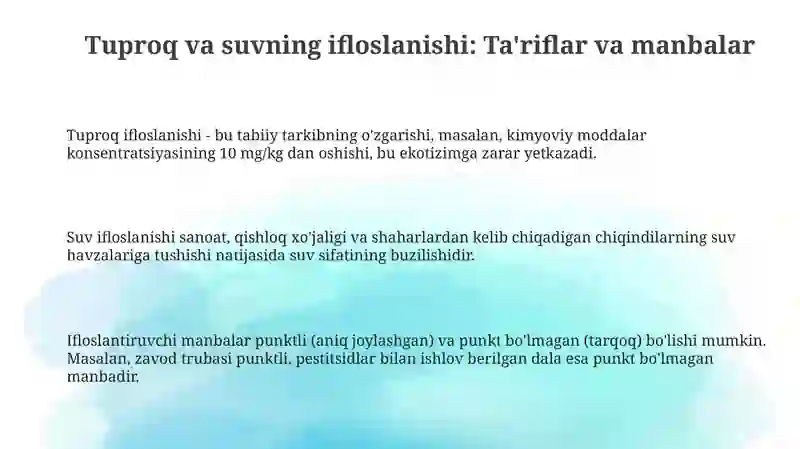 Tuproq va suvning ifloslanishi: Ta'riflar va manbalar

Tuproq ifloslanishi - bu tabiiy tarkibning o'zgarishi, masalan, kimyoviy moddalar konsentratsiyasining 10 mg/kg dan oshishi, bu ekotizimga zarar yetkazadi.

Suv ifloslanishi sanoat, qishloq xo'jaligi va shaharlardan kelib chiqadigan chiqindilarning suv havzalariga tushishi natijasida suv sifatining buzilishidir.

Ifloslantiruvchi manbalar punktli (aniq joylashgan) va punkt bo'lmagan (tarqoq) bo'lishi mumkin. Masalan, zavod trubasi punktli, pestitsidlar bilan ishlov berilgan dala esa punkt bo'lmagan manbadir.